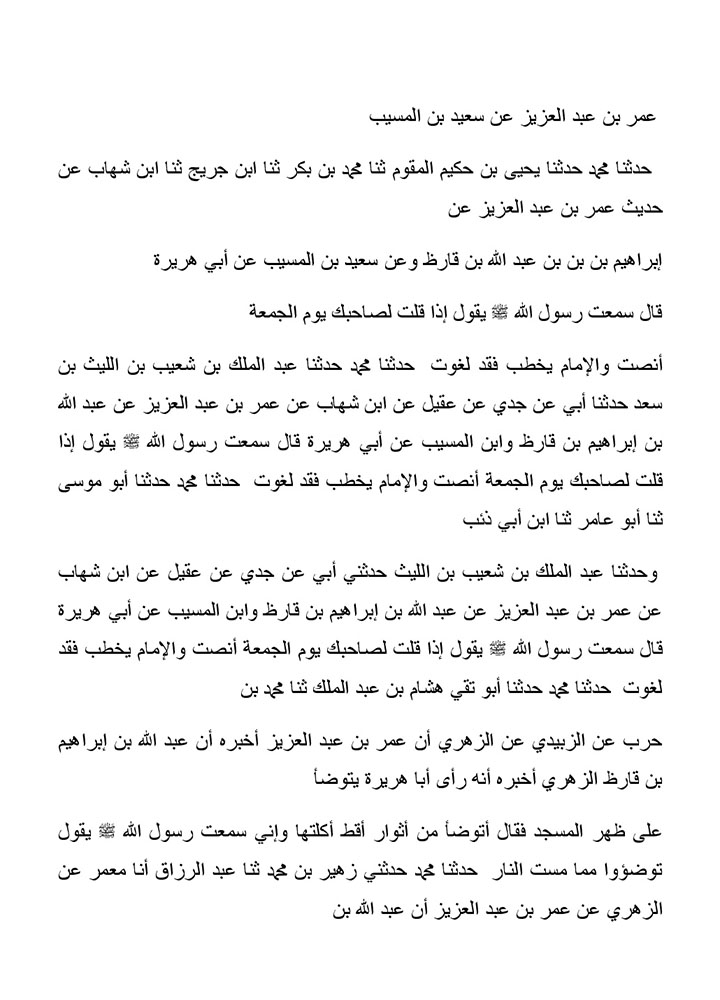 عمر بن عبد العزيز عن سعيد بن المسيب

حدثنا محمد حدثنا يحيى بن حكيم المقوم ثنا محمد بن بكر ثنا ابن جريج ثنا ابن شهاب عن حديث عمر بن عبد العزيز عن

إبراهيم بن بن عبد الله بن قارظ وعن سعيد بن المسيب عن أبي هريرة

قال سمعت رسول الله ﷺ يقول إذا قلت لصاحبك يوم الجمعة

أنصت والإمام يخطب فقد لغوت حدثنا محمد حدثنا عبد الملك بن شعيب بن الليث بن سعد حدثنا أبي عن جدي عن عقيل عن ابن شهاب عن عمر بن عبد العزيز عن عبد الله بن إبراهيم بن قارظ وابن المسيب عن أبي هريرة قال سمعت رسول الله ﷺ يقول إذا قلت لصاحبك يوم الجمعة أنصت والإمام يخطب فقد لغوت حدثنا محمد حدثنا أبو موسى ثنا أبو عامر ثنا ابن أبي ذئب

وحدثنا عبد الملك بن شعيب بن الليث حدثني أبي عن جدي عن عقيل عن ابن شهاب عن عمر بن عبد العزيز عن عبد الله بن إبراهيم بن قارظ وابن المسيب عن أبي هريرة قال سمعت رسول الله ﷺ يقول إذا قلت لصاحبك يوم الجمعة أنصت والإمام يخطب فقد لغوت حدثنا محمد حدثنا أبو تقي هشام بن عبد الملك ثنا محمد بن

حرب عن الزبيدي عن الزهري أن عمر بن عبد العزيز أخبره أن عبد الله بن إبراهيم بن قارظ الزهري أخبره أنه رأى أبا هريرة يتوضأ

على ظهر المسجد فقال أتوضأ من أثوار أقط أكلتها وإني سمعت رسول الله ﷺ يقول توضؤوا مما مست النار حدثنا محمد حدثني زهير بن محمد ثنا عبد الرزاق أنا معمر عن الزهري عن عمر بن عبد العزيز أن عبد الله بن